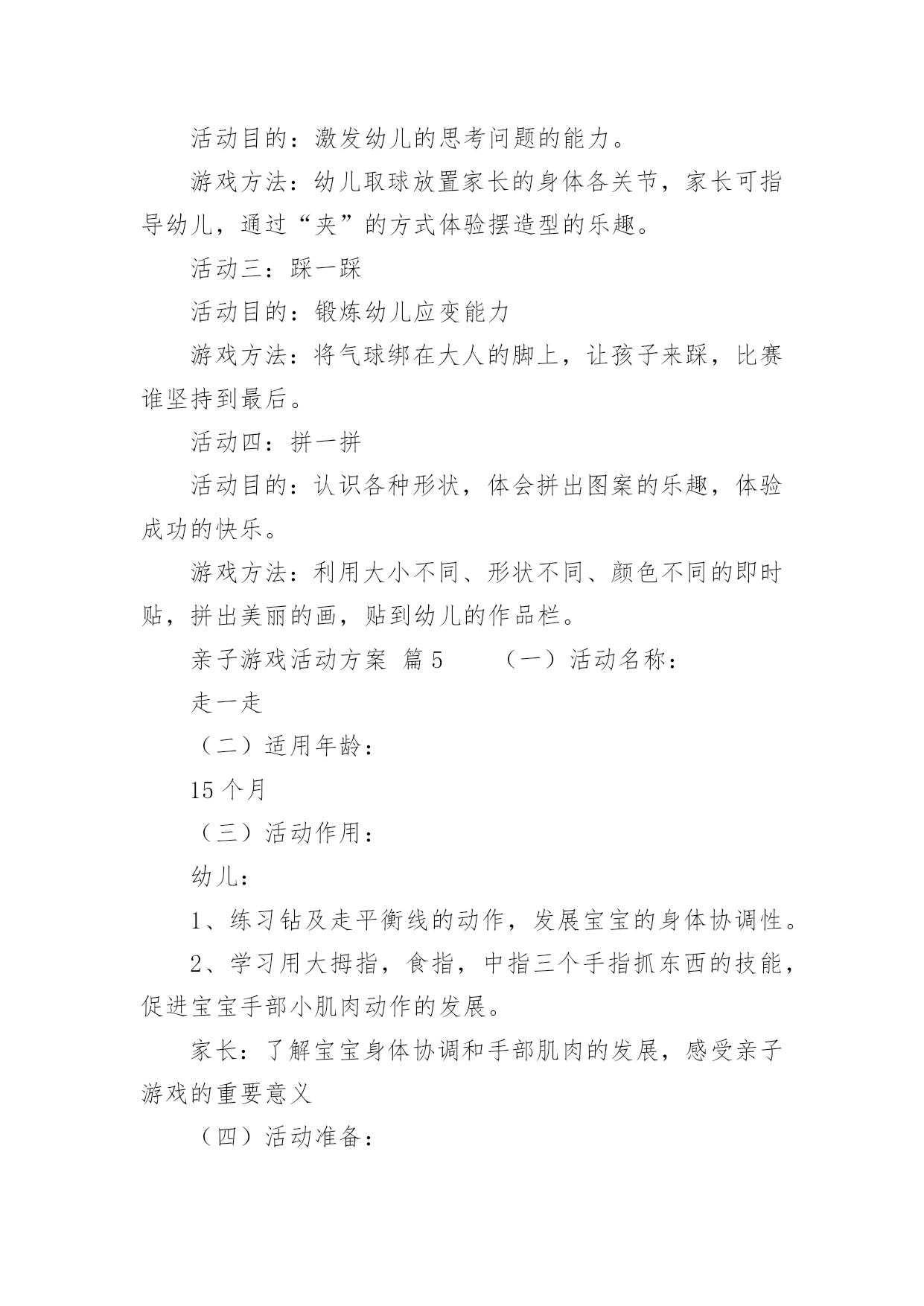 活动目的：激发幼儿的思考问题的能力。

游戏方法：幼儿取球放置家长的身体各关节，家长可指导幼儿，通过“夹”的方式体验摆造型的乐趣。

活动三：踩一踩

活动目的：锻炼幼儿应变能力

游戏方法：将气球绑在大人的脚上，让孩子来踩，比赛谁坚持到最后。

活动四：拼一拼

活动目的：认识各种形状，体会拼出图案的乐趣，体验成功的快乐。

游戏方法：利用大小不同、形状不同、颜色不同的即时贴，拼出美丽的画，贴到幼儿的作品栏。

亲子游戏活动方案 篇5　　（一）活动名称：

走一走

（二）适用年龄：

15个月

（三）活动作用：

幼儿：

1、练习钻及走平衡线的动作，发展宝宝的身体协调性。

2、学习用大拇指，食指，中指三个手指抓东西的技能，促进宝宝手部小肌肉动作的发展。

家长：了解宝宝身体协调和手部肌肉的发展，感受亲子游戏的重要意义

（四）活动准备：